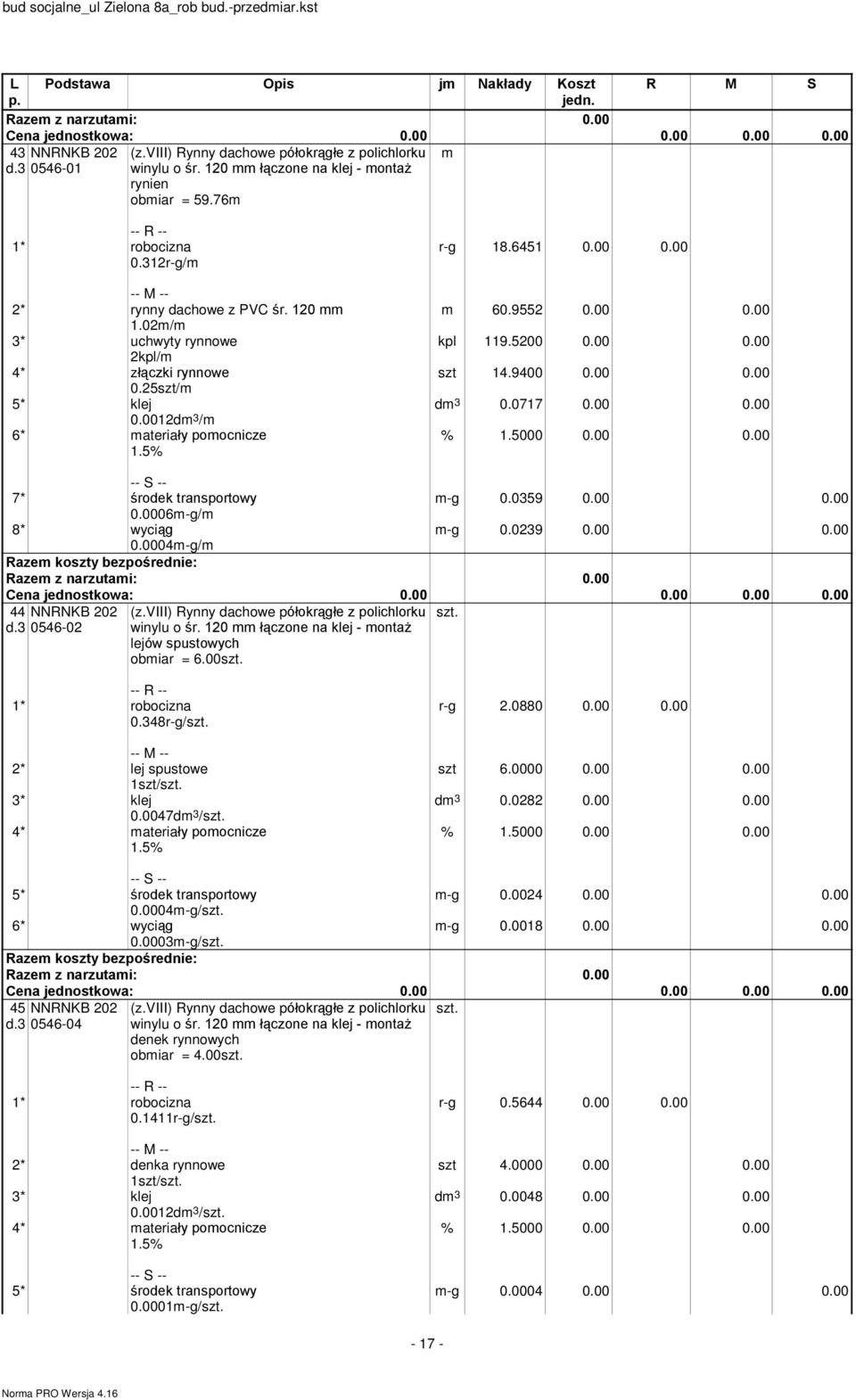 bud socjalne_ul Zielona 8a_rob bud.-przedmiar.kst

| L p. | Podstawa | Opis | jm | Nakłady | Koszt jedn. | R | M | S |
|---|---|---|---|---|---|---|---|---|
| Razem z narzutami: | | | | | 0.00 | | | |
| Cena jednostkowa: | | 0.00 | | | | 0.00 | 0.00 | 0.00 |
| 43 d.3 | NNRNKB 202 0546-01 | (z.VIII) Rynny dachowe półokrągłe z polichlorku winylu o śr. 120 mm łączone na klej - montaż rynien obmiar = 59.76m | m | | | | | |
| 1* | | -- R -- robocizna 0.312r-g/m | r-g | 18.6451 | 0.00 | 0.00 | | |
| 2* | | -- M -- rynny dachowe z PVC śr. 120 mm 1.02m/m | m | 60.9552 | 0.00 | | 0.00 | |
| 3* | | uchwyty rynnowe 2kpl/m | kpl | 119.5200 | 0.00 | | 0.00 | |
| 4* | | złączki rynnowe 0.25szt/m | szt | 14.9400 | 0.00 | | 0.00 | |
| 5* | | klej 0.0012dm$^3$/m | dm$^3$ | 0.0717 | 0.00 | | 0.00 | |
| 6* | | materiały pomocnicze 1.5% | % | 1.5000 | 0.00 | | 0.00 | |
| 7* | | -- S -- środek transportowy 0.0006m-g/m | m-g | 0.0359 | 0.00 | | | 0.00 |
| 8* | | wyciąg 0.0004m-g/m | m-g | 0.0239 | 0.00 | | | 0.00 |
| Razem koszty bezpośrednie: | | | | | | | | |
| Razem z narzutami: | | | | | 0.00 | | | |
| Cena jednostkowa: | | 0.00 | | | | 0.00 | 0.00 | 0.00 |
| 44 d.3 | NNRNKB 202 0546-02 | (z.VIII) Rynny dachowe półokrągłe z polichlorku winylu o śr. 120 mm łączone na klej - montaż lejów spustowych obmiar = 6.00szt. | szt. | | | | | |
| 1* | | -- R -- robocizna 0.348r-g/szt. | r-g | 2.0880 | 0.00 | 0.00 | | |
| 2* | | -- M -- lej spustowe 1szt/szt. | szt | 6.0000 | 0.00 | | 0.00 | |
| 3* | | klej 0.0047dm$^3$/szt. | dm$^3$ | 0.0282 | 0.00 | | 0.00 | |
| 4* | | materiały pomocnicze 1.5% | % | 1.5000 | 0.00 | | 0.00 | |
| 5* | | -- S -- środek transportowy 0.0004m-g/szt. | m-g | 0.0024 | 0.00 | | | 0.00 |
| 6* | | wyciąg 0.0003m-g/szt. | m-g | 0.0018 | 0.00 | | | 0.00 |
| Razem koszty bezpośrednie: | | | | | | | | |
| Razem z narzutami: | | | | | 0.00 | | | |
| Cena jednostkowa: | | 0.00 | | | | 0.00 | 0.00 | 0.00 |
| 45 d.3 | NNRNKB 202 0546-04 | (z.VIII) Rynny dachowe półokrągłe z polichlorku winylu o śr. 120 mm łączone na klej - montaż denek rynnowych obmiar = 4.00szt. | szt. | | | | | |
| 1* | | -- R -- robocizna 0.1411r-g/szt. | r-g | 0.5644 | 0.00 | 0.00 | | |
| 2* | | -- M -- denka rynnowe 1szt/szt. | szt | 4.0000 | 0.00 | | 0.00 | |
| 3* | | klej 0.0012dm$^3$/szt. | dm$^3$ | 0.0048 | 0.00 | | 0.00 | |
| 4* | | materiały pomocnicze 1.5% | % | 1.5000 | 0.00 | | 0.00 | |
| 5* | | -- S -- środek transportowy 0.0001m-g/szt. | m-g | 0.0004 | 0.00 | | | 0.00 |

- 17 -

Norma PRO Wersja 4.16